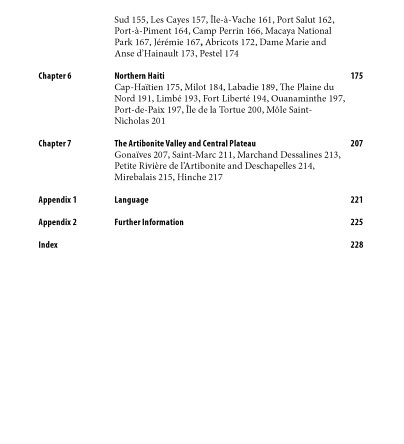 Sud 155, Les Cayes 157, Île-à-Vache 161, Port Salut 162, Port-à-Piment 164, Camp Perrin 166, Macaya National Park 167, Jérémie 167, Abricots 172, Dame Marie and Anse d'Hainault 173, Pestel 174

Chapter 6 Northern Haiti 175
Cap-Haïtien 175, Milot 184, Labadie 189, The Plaine du Nord 191, Limbé 193, Fort Liberté 194, Ouanaminthe 197, Port-de-Paix 197, Île de la Tortue 200, Môle Saint-Nicholas 201

Chapter 7 The Artibonite Valley and Central Plateau 207
Gonaïves 207, Saint-Marc 211, Marchand Dessalines 213, Petite Rivière de l'Artibonite and Deschapelles 214, Mirebalais 215, Hinche 217

Appendix 1 Language 221

Appendix 2 Further Information 225

Index 228